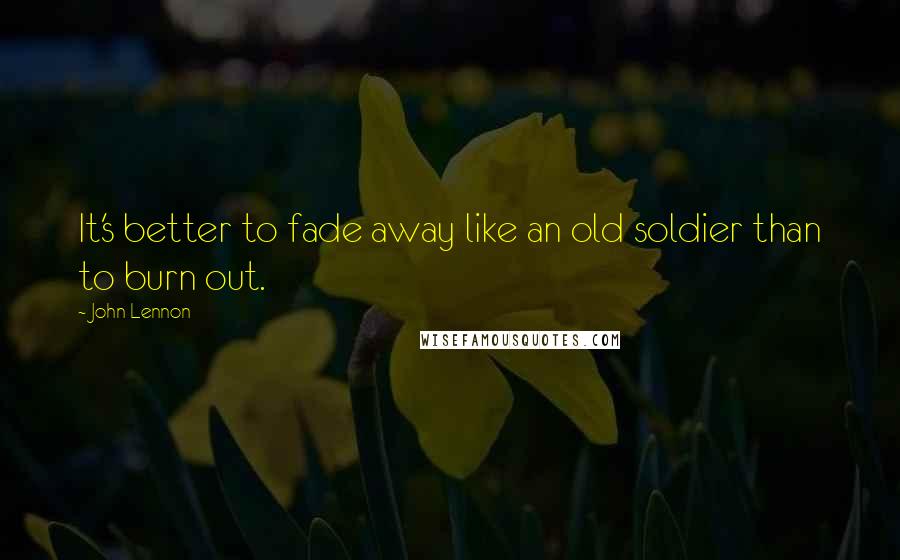 It's better to fade away like an old soldier than to burn out.

- John Lennon

WISEFAMOUSQUOTES.COM